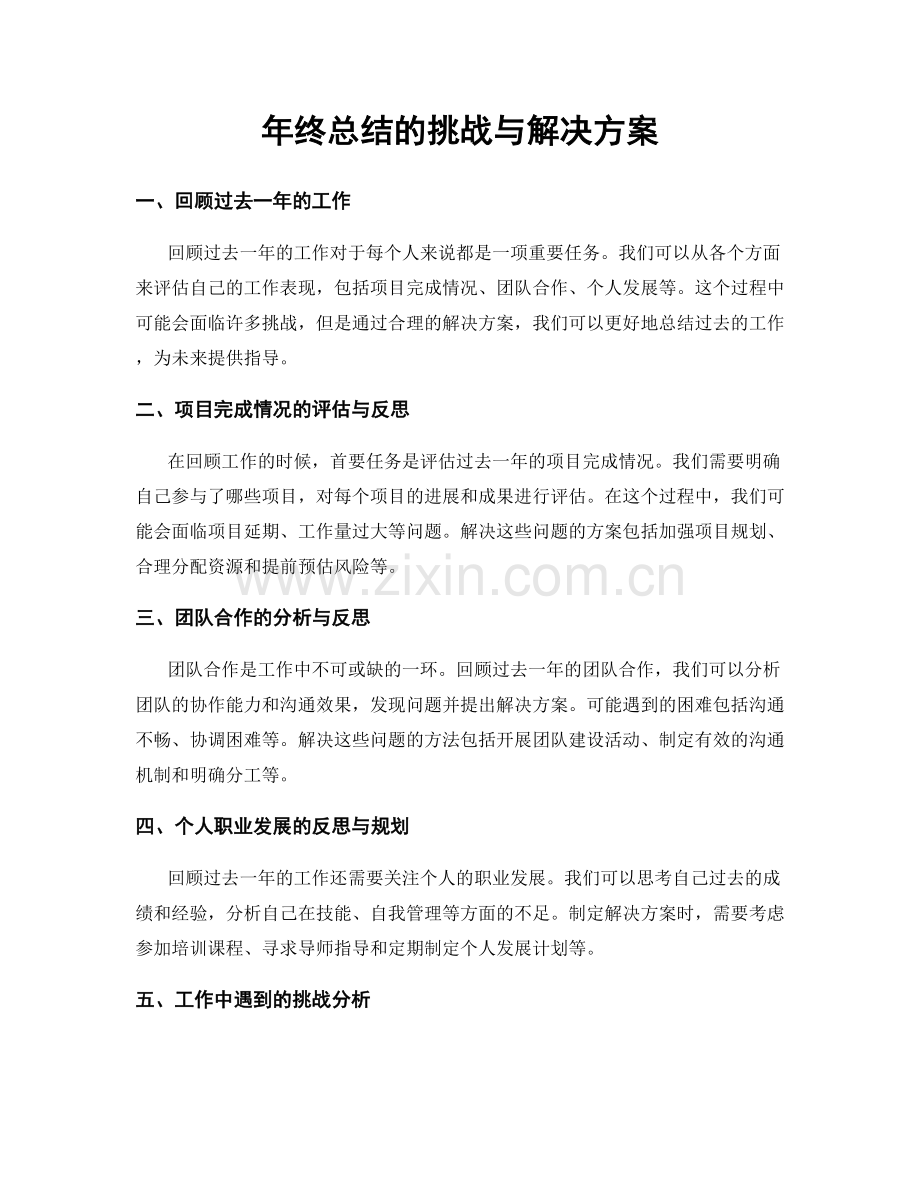 年终总结的挑战与解决方案

一、回顾过去一年的工作

回顾过去一年的工作对于每个人来说都是一项重要任务。我们可以从各个方面来评估自己的工作表现，包括项目完成情况、团队合作、个人发展等。这个过程中可能会面临许多挑战，但是通过合理的解决方案，我们可以更好地总结过去的工作，为未来提供指导。

二、项目完成情况的评估与反思

在回顾工作的时候，首要任务是评估过去一年的项目完成情况。我们需要明确自己参与了哪些项目，对每个项目的进展和成果进行评估。在这个过程中，我们可能会面临项目延期、工作量过大等问题。解决这些问题的方案包括加强项目规划、合理分配资源和提前预估风险等。

www.zixin.com.cn

三、团队合作的分析与反思

团队合作是工作中不可或缺的一环。回顾过去一年的团队合作，我们可以分析团队的协作能力和沟通效果，发现问题并提出解决方案。可能遇到的困难包括沟通不畅、协调困难等。解决这些问题的方法包括开展团队建设活动、制定有效的沟通机制和明确分工等。

四、个人职业发展的反思与规划

回顾过去一年的工作还需要关注个人的职业发展。我们可以思考自己过去的成绩和经验，分析自己在技能、自我管理等方面的不足。制定解决方案时，需要考虑参加培训课程、寻求导师指导和定期制定个人发展计划等。

五、工作中遇到的挑战分析